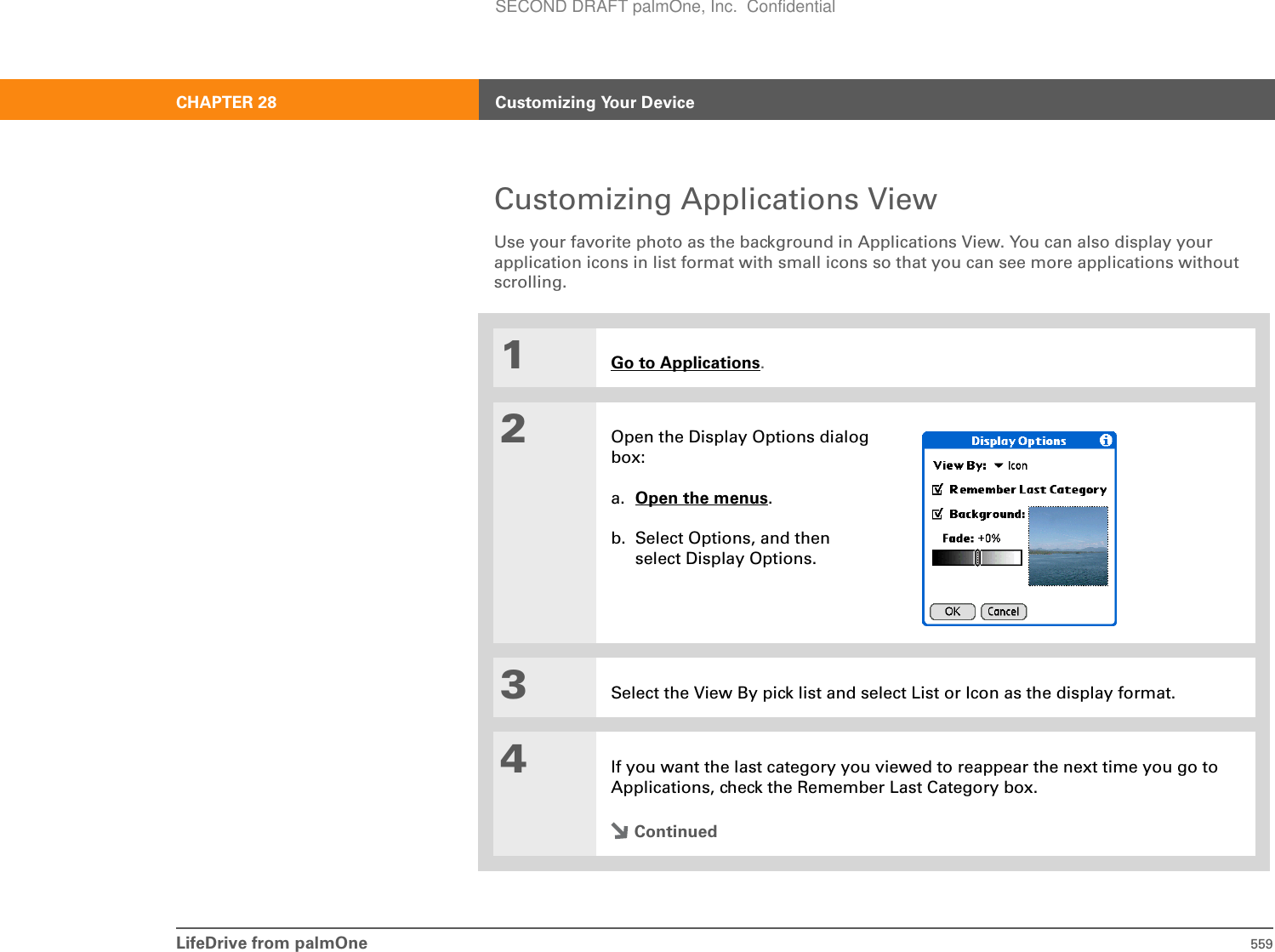 SECOND DRAFT palmOne, Inc.  Confidential

CHAPTER 28    Customizing Your Device

Customizing Applications View

Use your favorite photo as the background in Applications View. You can also display your application icons in list format with small icons so that you can see more applications without scrolling.

1

Go to Applications.

2

Open the Display Options dialog box:

a. Open the menus.

b. Select Options, and then select Display Options.

Display Options

View By: Icon

Remember Last Category

Background:

Fade: +0%

OK  Cancel

3

Select the View By pick list and select List or Icon as the display format.

4

If you want the last category you viewed to reappear the next time you go to Applications, check the Remember Last Category box.

Continued

LifeDrive from palmOne    559